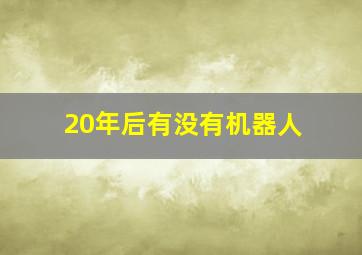 20年后有没有机器人